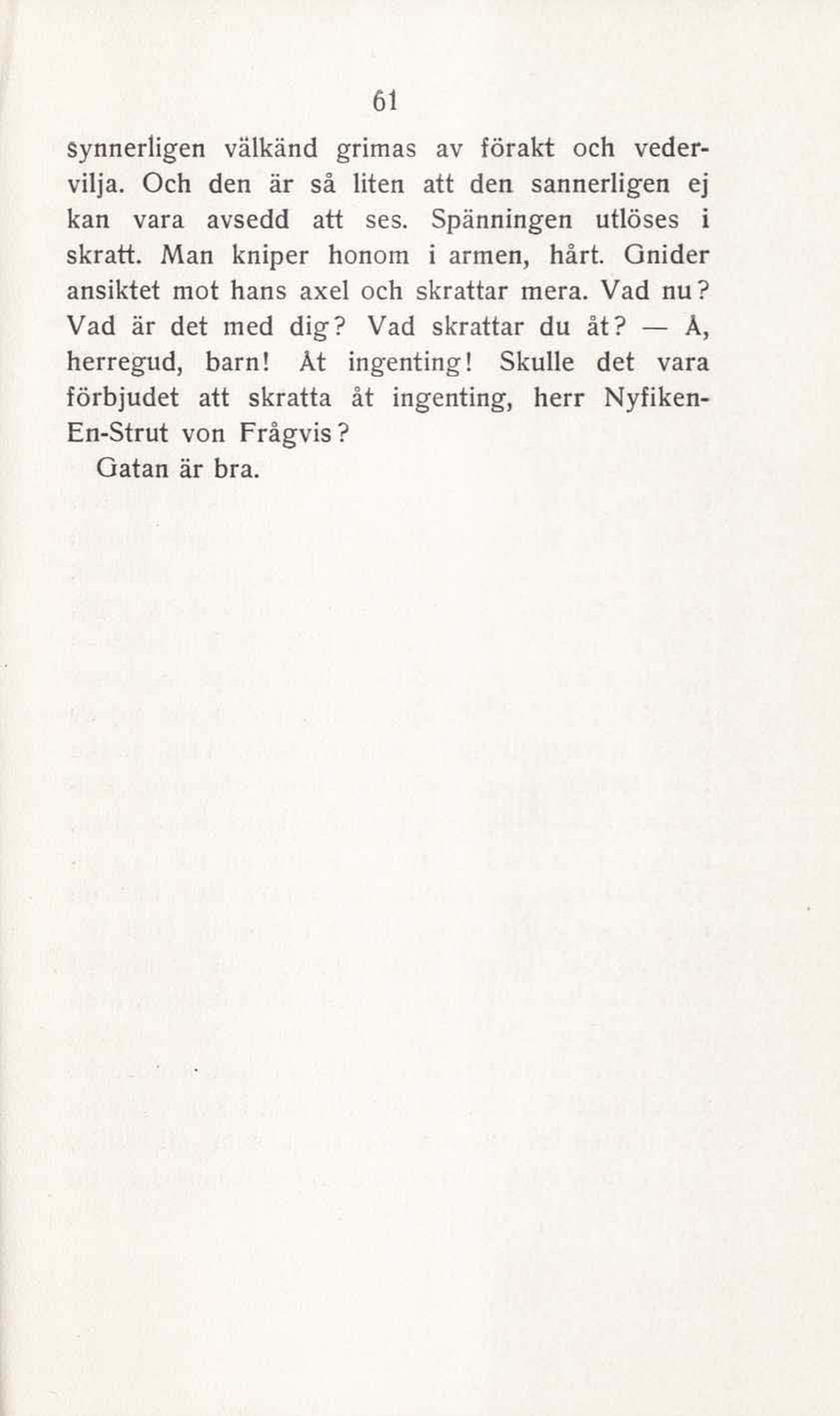 61

synnerligen välkänd grimas av förakt och vedervilja. Och den är så liten att den sannerligen ej kan vara avsedd att ses. Spänningen utlöses i skratt. Man kniper honom i armen, hårt. Gnider ansiktet mot hans axel och skrattar mera. Vad nu? Vad är det med dig? Vad skrattar du åt? — Å, herregud, barn! Åt ingenting! Skulle det vara förbjudet att skratta åt ingenting, herr Nyfiken-En-Strut von Frågvis?

Gatan är bra.